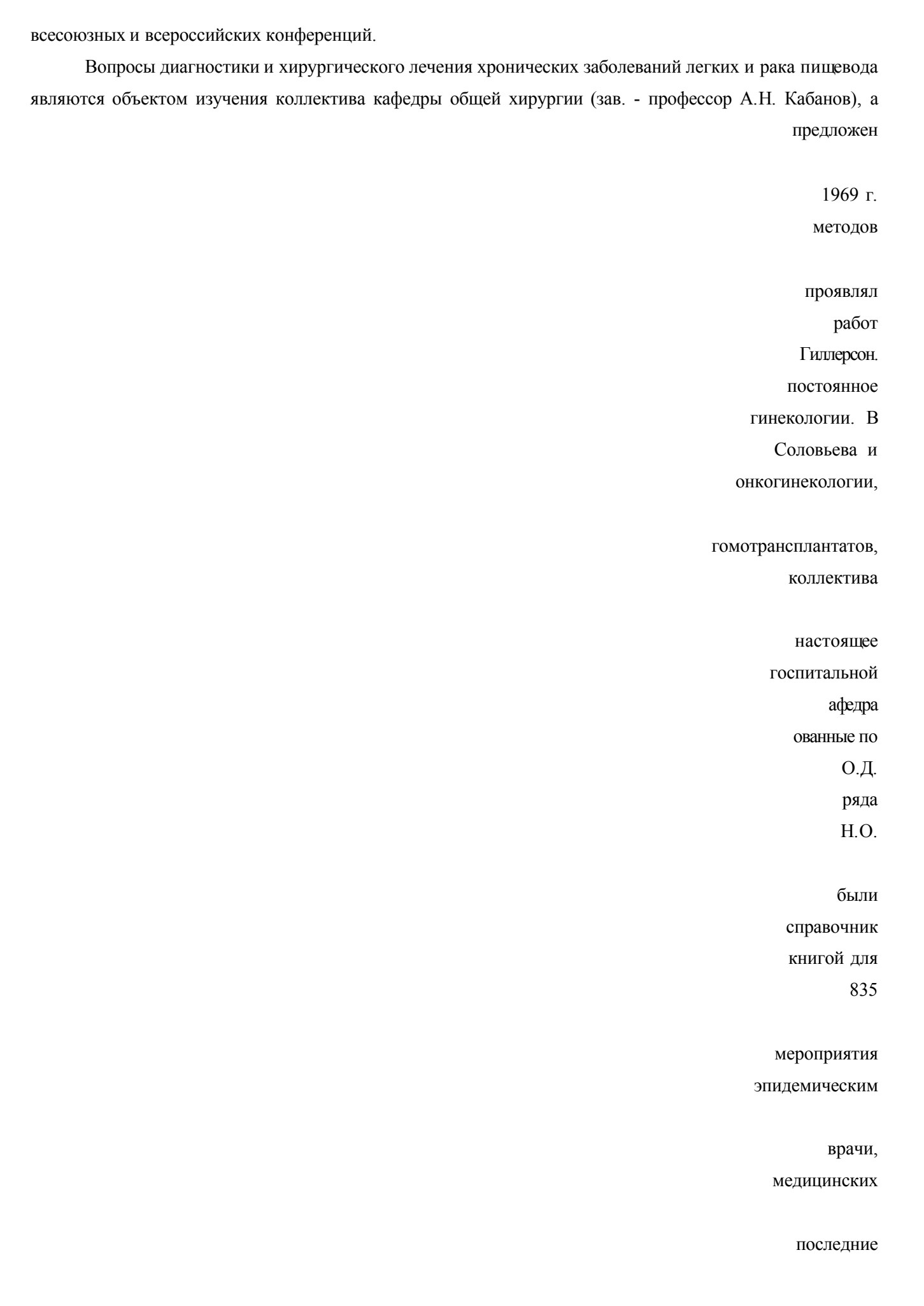 всесоюзных и всероссийских конференций.

Вопросы диагностики и хирургического лечения хронических заболеваний легких и рака пищевода являются объектом изучения коллектива кафедры общей хирургии (зав. - профессор А.Н. Кабанов), а предложен

1969 г.
методов

проявлял
работ
Гиллерсон.
постоянное
гинекологии. В
Соловьева и
онкогинекологии,

гомотрансплантатов,
коллектива

настоящее
госпитальной
афедра
ованные по
О.Д.
ряда
Н.О.

были
справочник
книгой для
835

мероприятия
эпидемическим

врачи,
медицинских

последние